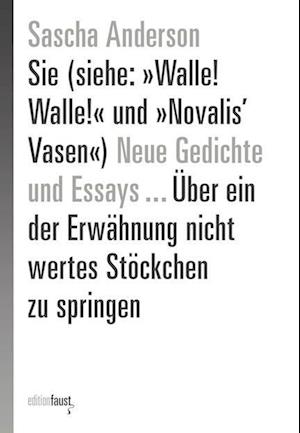 Sascha Anderson

Sie (siehe: »Walle! Walle!« und »Novalis' Vasen«) Neue Gedichte und Essays ... Über ein der Erwähnung nicht wertes Stöckchen zu springen

editionfaust